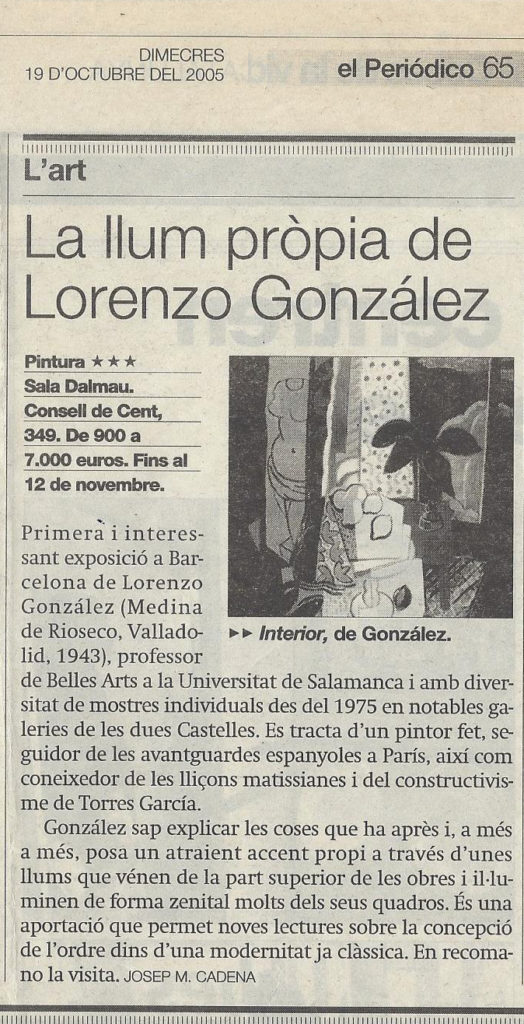 DIMECRES
19 D'OCTUBRE DEL 2005

el Periódico 65

L'art

La llum pròpia de Lorenzo González

Pintura ★★★
Sala Dalmau.
Consell de Cent, 349. De 900 a 7.000 euros. Fins al 12 de novembre.

►► Interior, de González.

Primera i interessant exposició a Barcelona de Lorenzo González (Medina de Rioseco, Valladolid, 1943), professor de Belles Arts a la Universitat de Salamanca i amb diversitat de mostres individuals des del 1975 en notables galeries de les dues Castelles. Es tracta d'un pintor fet, seguidor de les avantguardes espanyoles a París, així com coneixedor de les lliçons matissianes i del constructivisme de Torres García.

González sap explicar les coses que ha après i, a més a més, posa un atraient accent propi a través d'unes llums que vénen de la part superior de les obres i il·luminen de forma zenital molts dels seus quadros. És una aportació que permet noves lectures sobre la concepció de l'ordre dins d'una modernitat ja clàssica. En recomano la visita. JOSEP M. CADENA